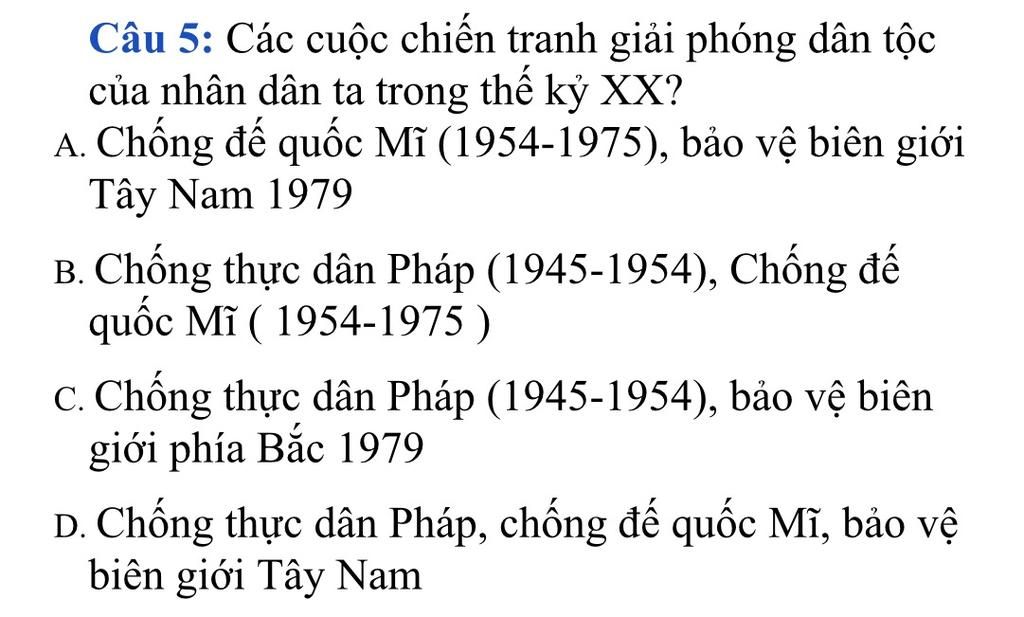 Câu 5: Các cuộc chiến tranh giải phóng dân tộc của nhân dân ta trong thế kỷ XX?

A. Chống đế quốc Mĩ (1954-1975), bảo vệ biên giới Tây Nam 1979

B. Chống thực dân Pháp (1945-1954), Chống đế quốc Mĩ ( 1954-1975 )

C. Chống thực dân Pháp (1945-1954), bảo vệ biên giới phía Bắc 1979

D. Chống thực dân Pháp, chống đế quốc Mĩ, bảo vệ biên giới Tây Nam